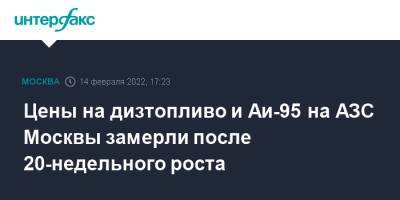 интерфакс

МОСКВА 14 февраля 2022, 17:23

Цены на дизтопливо и Аи-95 на АЗС Москвы замерли после 20-недельного роста